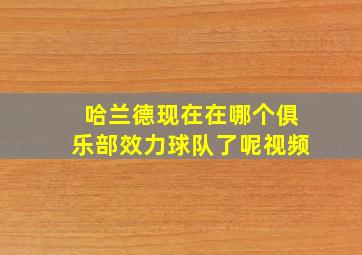 哈兰德现在在哪个俱乐部效力球队了呢视频